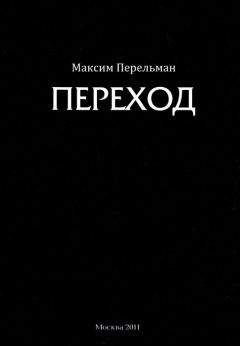 Максим Перельман

ПЕРЕХОД

Москва 2011